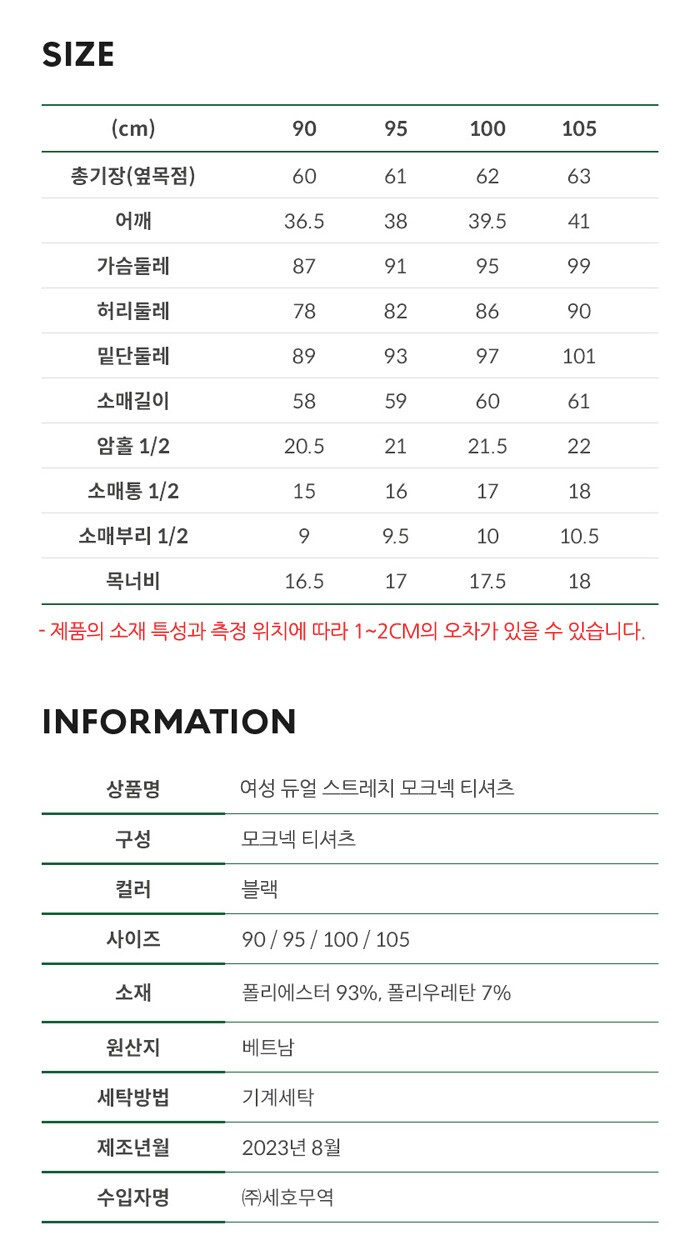 SIZE

| (cm) | 90 | 95 | 100 | 105 |
|---|---|---|---|---|
| 총기장(옆목점) | 60 | 61 | 62 | 63 |
| 어깨 | 36.5 | 38 | 39.5 | 41 |
| 가슴둘레 | 87 | 91 | 95 | 99 |
| 허리둘레 | 78 | 82 | 86 | 90 |
| 밑단둘레 | 89 | 93 | 97 | 101 |
| 소매길이 | 58 | 59 | 60 | 61 |
| 암홀 1/2 | 20.5 | 21 | 21.5 | 22 |
| 소매통 1/2 | 15 | 16 | 17 | 18 |
| 소매부리 1/2 | 9 | 9.5 | 10 | 10.5 |
| 목너비 | 16.5 | 17 | 17.5 | 18 |

- 제품의 소재 특성과 측정 위치에 따라 1~2CM의 오차가 있을 수 있습니다.

INFORMATION

상품명 여성 듀얼 스트레치 모크넥 티셔츠
구성 모크넥 티셔츠
컬러 블랙
사이즈 90 / 95 / 100 / 105
소재 폴리에스터 93%, 폴리우레탄 7%
원산지 베트남
세탁방법 기계세탁
제조년월 2023년 8월
수입자명 ㈜세호무역